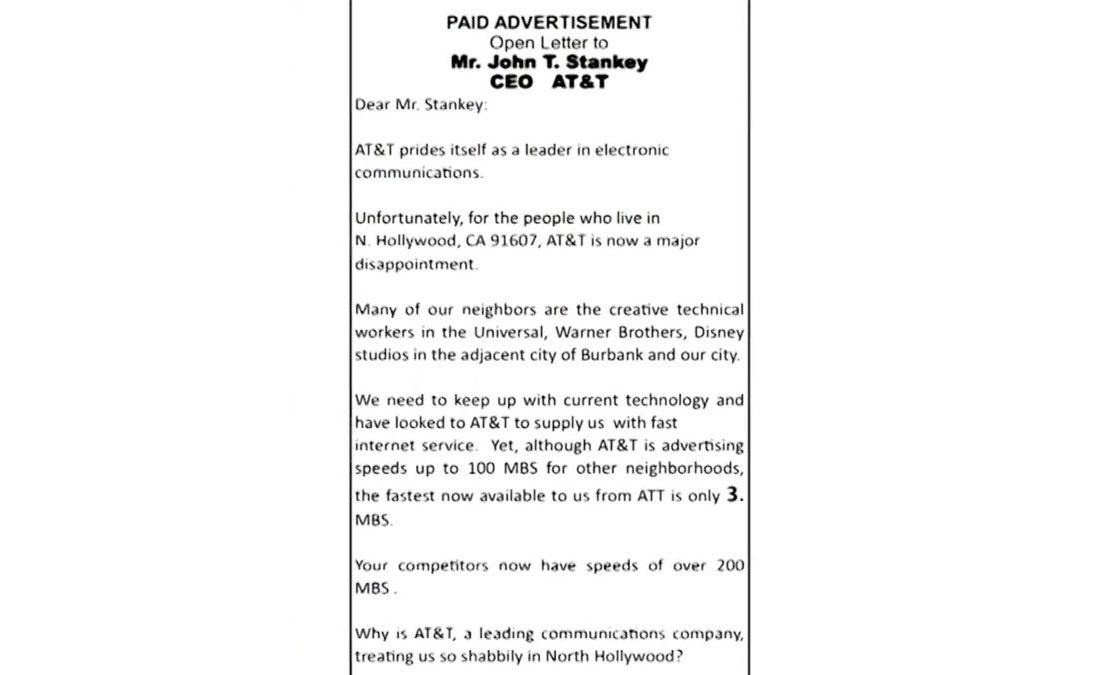 PAID ADVERTISEMENT
Open Letter to
Mr. John T. Stankey
CEO AT&T

Dear Mr. Stankey:

AT&T prides itself as a leader in electronic communications.

Unfortunately, for the people who live in N. Hollywood, CA 91607, AT&T is now a major disappointment.

Many of our neighbors are the creative technical workers in the Universal, Warner Brothers, Disney studios in the adjacent city of Burbank and our city.

We need to keep up with current technology and have looked to AT&T to supply us with fast internet service. Yet, although AT&T is advertising speeds up to 100 MBS for other neighborhoods, the fastest now available to us from ATT is only 3. MBS.

Your competitors now have speeds of over 200 MBS .

Why is AT&T, a leading communications company, treating us so shabbily in North Hollywood?